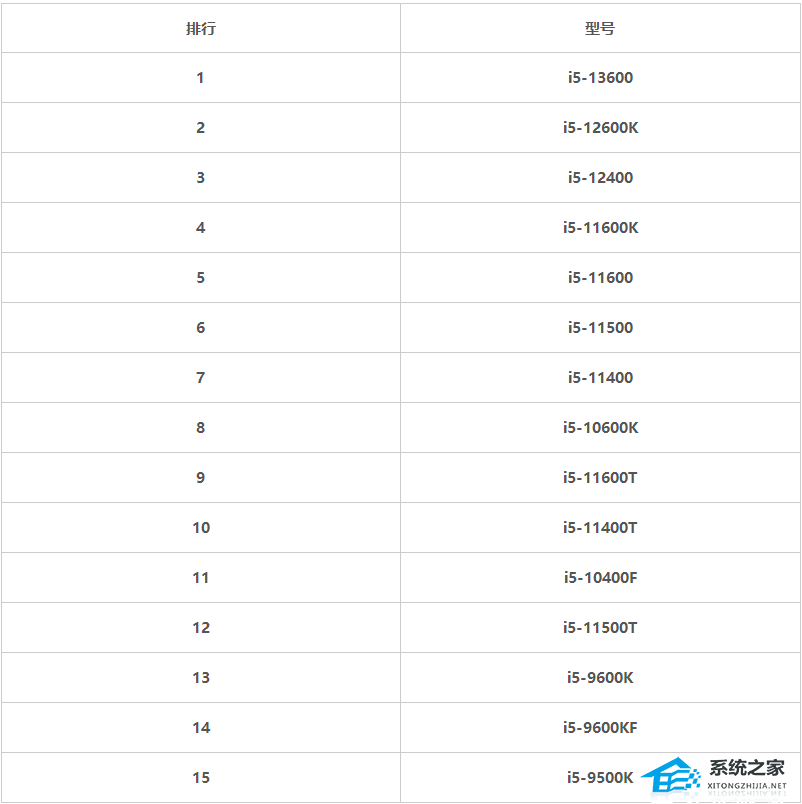 | 排行 | 型号 |
|---|---|
| 1 | i5-13600 |
| 2 | i5-12600K |
| 3 | i5-12400 |
| 4 | i5-11600K |
| 5 | i5-11600 |
| 6 | i5-11500 |
| 7 | i5-11400 |
| 8 | i5-10600K |
| 9 | i5-11600T |
| 10 | i5-11400T |
| 11 | i5-10400F |
| 12 | i5-11500T |
| 13 | i5-9600K |
| 14 | i5-9600KF |
| 15 | i5-9500K |

系统之家
XITONGZHIJIA.NET